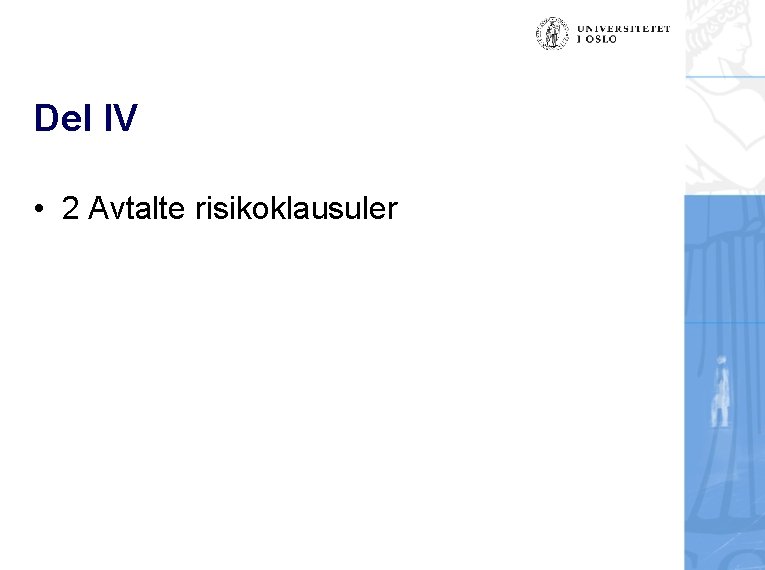 UNIVERSITETET I OSLO

Del IV

• 2 Avtalte risikoklausuler